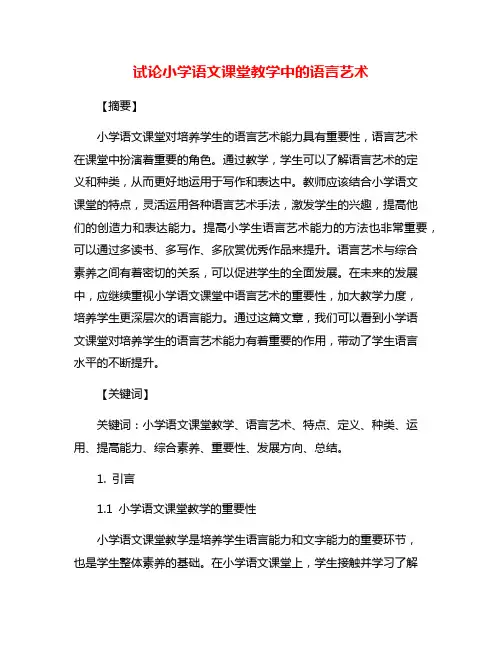 试论小学语文课堂教学中的语言艺术

【摘要】

小学语文课堂对培养学生的语言艺术能力具有重要性，语言艺术在课堂中扮演着重要的角色。通过教学，学生可以了解语言艺术的定义和种类，从而更好地运用于写作和表达中。教师应该结合小学语文课堂的特点，灵活运用各种语言艺术手法，激发学生的兴趣，提高他们的创造力和表达能力。提高小学生语言艺术能力的方法也非常重要，可以通过多读书、多写作、多欣赏优秀作品来提升。语言艺术与综合素养之间有着密切的关系，可以促进学生的全面发展。在未来的发展中，应继续重视小学语文课堂中语言艺术的重要性，加大教学力度，培养学生更深层次的语言能力。通过这篇文章，我们可以看到小学语文课堂对培养学生的语言艺术能力有着重要的作用，带动了学生语言水平的不断提升。

【关键词】

关键词：小学语文课堂教学、语言艺术、特点、定义、种类、运用、提高能力、综合素养、重要性、发展方向、总结。

1. 引言

1.1 小学语文课堂教学的重要性

小学语文课堂教学是培养学生语言能力和文字能力的重要环节，也是学生整体素养的基础。在小学语文课堂上，学生接触并学习了解